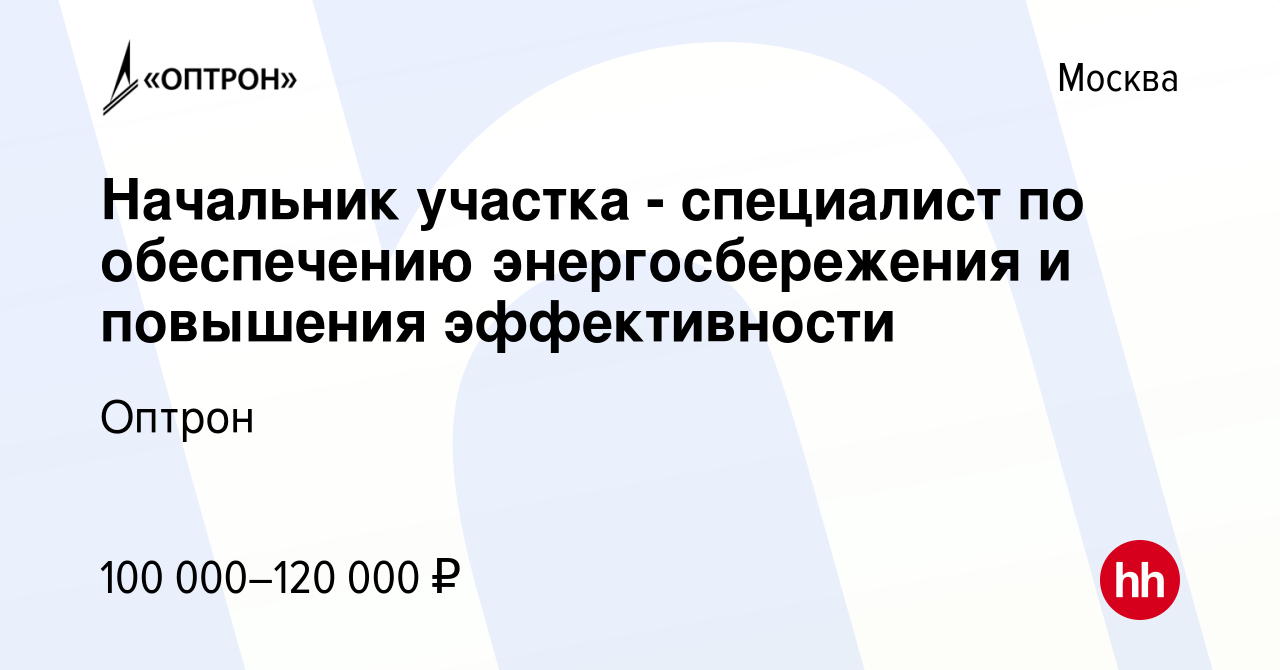 «ОПТРОН»

Москва

Начальник участка - специалист по обеспечению энергосбережения и повышения эффективности

Оптрон

100 000–120 000 ₽

hh